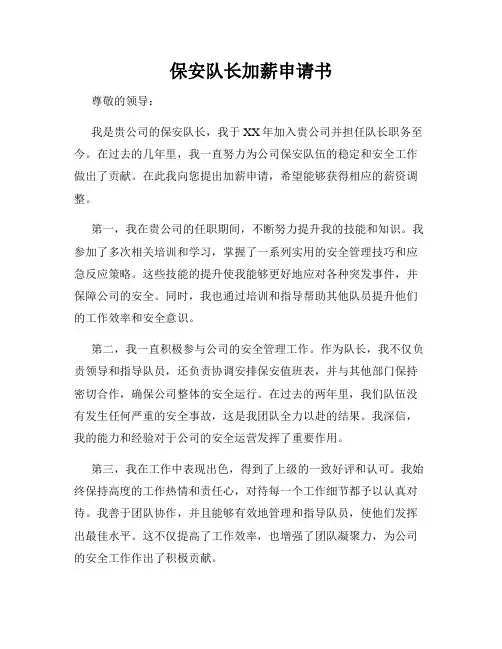 保安队长加薪申请书

尊敬的领导：

我是贵公司的保安队长，我于XX年加入贵公司并担任队长职务至今。在过去的几年里，我一直努力为公司保安队伍的稳定和安全工作做出了贡献。在此我向您提出加薪申请，希望能够获得相应的薪资调整。

第一，我在贵公司的任职期间，不断努力提升我的技能和知识。我参加了多次相关培训和学习，掌握了一系列实用的安全管理技巧和应急反应策略。这些技能的提升使我能够更好地应对各种突发事件，并保障公司的安全。同时，我也通过培训和指导帮助其他队员提升他们的工作效率和安全意识。

第二，我一直积极参与公司的安全管理工作。作为队长，我不仅负责领导和指导队员，还负责协调安排保安值班表，并与其他部门保持密切合作，确保公司整体的安全运行。在过去的两年里，我们队伍没有发生任何严重的安全事故，这是我团队全力以赴的结果。我深信，我的能力和经验对于公司的安全运营发挥了重要作用。

第三，我在工作中表现出色，得到了上级的一致好评和认可。我始终保持高度的工作热情和责任心，对待每一个工作细节都予以认真对待。我善于团队协作，并且能够有效地管理和指导队员，使他们发挥出最佳水平。这不仅提高了工作效率，也增强了团队凝聚力，为公司的安全工作作出了积极贡献。